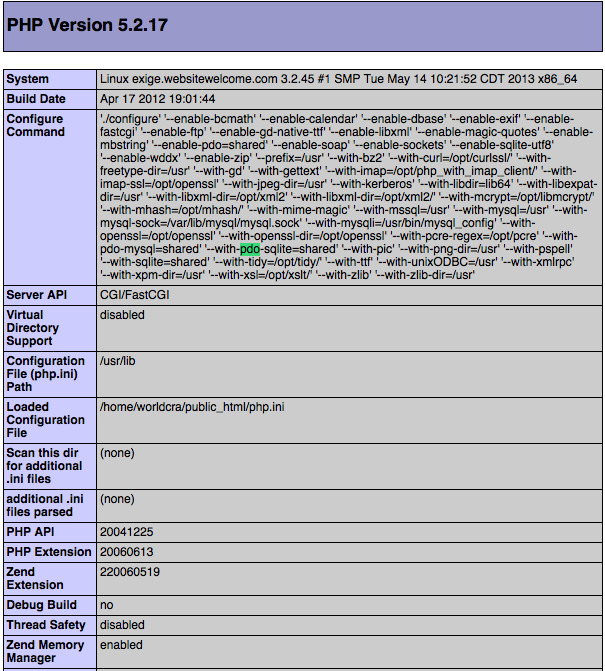 PHP Version 5.2.17

| System | Linux exige.websitewelcome.com 3.2.45 #1 SMP Tue May 14 10:21:52 CDT 2013 x86_64 |
|---|---|
| Build Date | Apr 17 2012 19:01:44 |
| Configure Command | './configure' '--enable-bcmath' '--enable-calendar' '--enable-dbase' '--enable-exif' '--enable-fastcgi' '--enable-ftp' '--enable-gd-native-ttf' '--enable-libxml' '--enable-magic-quotes' '--enable-mbstring' '--enable-pdo=shared' '--enable-soap' '--enable-sockets' '--enable-sqlite-utf8' '--enable-wddx' '--enable-zip' '--prefix=/usr' '--with-bz2' '--with-curl=/opt/curlssl/' '--with-freetype-dir=/usr' '--with-gd' '--with-gettext' '--with-imap=/opt/php_with_imap_client/' '--with-imap-ssl=/opt/openssl' '--with-jpeg-dir=/usr' '--with-kerberos' '--with-libdir=lib64' '--with-libexpat-dir=/usr' '--with-libxml-dir=/opt/xml2' '--with-libxml-dir=/opt/xml2/' '--with-mcrypt=/opt/libmcrypt/' '--with-mhash=/opt/mhash/' '--with-mime-magic' '--with-mssql=/usr' '--with-mysql=/usr' '--with-mysql-sock=/var/lib/mysql/mysql.sock' '--with-mysqli=/usr/bin/mysql_config' '--with-openssl=/opt/openssl' '--with-openssl-dir=/opt/openssl' '--with-pcre-regex=/opt/pcre' '--with-pdo-mysql=shared' '--with-pdo-sqlite=shared' '--with-pic' '--with-png-dir=/usr' '--with-pspell' '--with-sqlite=shared' '--with-tidy=/opt/tidy/' '--with-ttf' '--with-unixODBC=/usr' '--with-xmlrpc' '--with-xpm-dir=/usr' '--with-xsl=/opt/xslt/' '--with-zlib' '--with-zlib-dir=/usr' |
| Server API | CGI/FastCGI |
| Virtual Directory Support | disabled |
| Configuration File (php.ini) Path | /usr/lib |
| Loaded Configuration File | /home/worldcra/public_html/php.ini |
| Scan this dir for additional .ini files | (none) |
| additional .ini files parsed | (none) |
| PHP API | 20041225 |
| PHP Extension | 20060613 |
| Zend Extension | 220060519 |
| Debug Build | no |
| Thread Safety | disabled |
| Zend Memory Manager | enabled |